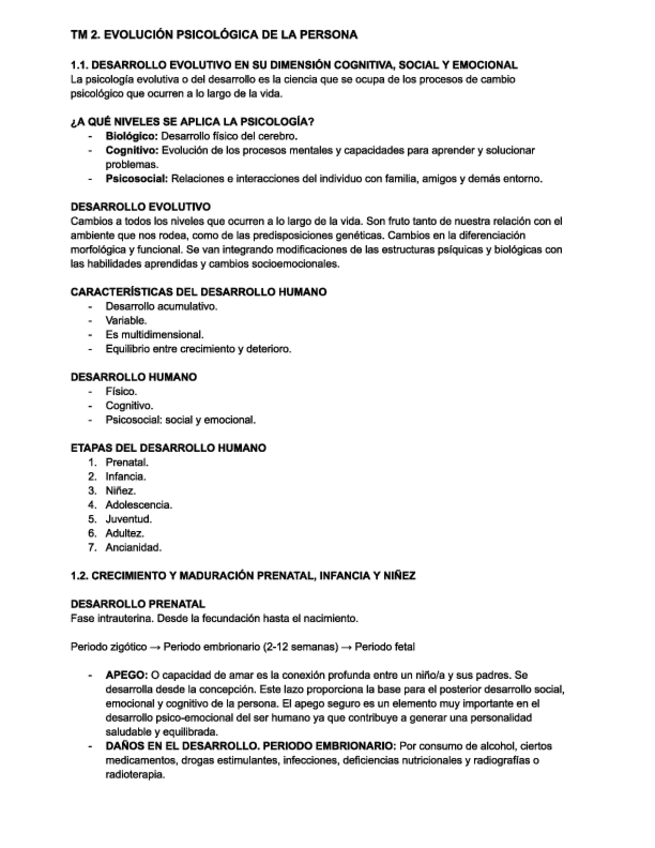 TM 2. EVOLUCIÓN PSICOLÓGICA DE LA PERSONA

1.1. DESARROLLO EVOLUTIVO EN SU DIMENSIÓN COGNITIVA, SOCIAL Y EMOCIONAL
La psicología evolutiva o del desarrollo es la ciencia que se ocupa de los procesos de cambio psicológico que ocurren a lo largo de la vida.

¿A QUÉ NIVELES SE APLICA LA PSICOLOGÍA?
- Biológico: Desarrollo físico del cerebro.
- Cognitivo: Evolución de los procesos mentales y capacidades para aprender y solucionar problemas.
- Psicosocial: Relaciones e interacciones del individuo con familia, amigos y demás entorno.

DESARROLLO EVOLUTIVO
Cambios a todos los niveles que ocurren a lo largo de la vida. Son fruto tanto de nuestra relación con el ambiente que nos rodea, como de las predisposiciones genéticas. Cambios en la diferenciación morfológica y funcional. Se van integrando modificaciones de las estructuras psíquicas y biológicas con las habilidades aprendidas y cambios socioemocionales.

CARACTERÍSTICAS DEL DESARROLLO HUMANO
- Desarrollo acumulativo.
- Variable.
- Es multidimensional.
- Equilibrio entre crecimiento y deterioro.

DESARROLLO HUMANO
- Físico.
- Cognitivo.
- Psicosocial: social y emocional.

ETAPAS DEL DESARROLLO HUMANO
1. Prenatal.
2. Infancia.
3. Niñez.
4. Adolescencia.
5. Juventud.
6. Adultez.
7. Ancianidad.

1.2. CRECIMIENTO Y MADURACIÓN PRENATAL, INFANCIA Y NIÑEZ

DESARROLLO PRENATAL
Fase intrauterina. Desde la fecundación hasta el nacimiento.

Periodo zigótico → Periodo embrionario (2-12 semanas) → Periodo fetal

- APEGO: O capacidad de amar es la conexión profunda entre un niño/a y sus padres. Se desarrolla desde la concepción. Este lazo proporciona la base para el posterior desarrollo social, emocional y cognitivo de la persona. El apego seguro es un elemento muy importante en el desarrollo psico-emocional del ser humano ya que contribuye a generar una personalidad saludable y equilibrada.
- DAÑOS EN EL DESARROLLO. PERIODO EMBRIONARIO: Por consumo de alcohol, ciertos medicamentos, drogas estimulantes, infecciones, deficiencias nutricionales y radiografías o radioterapia.